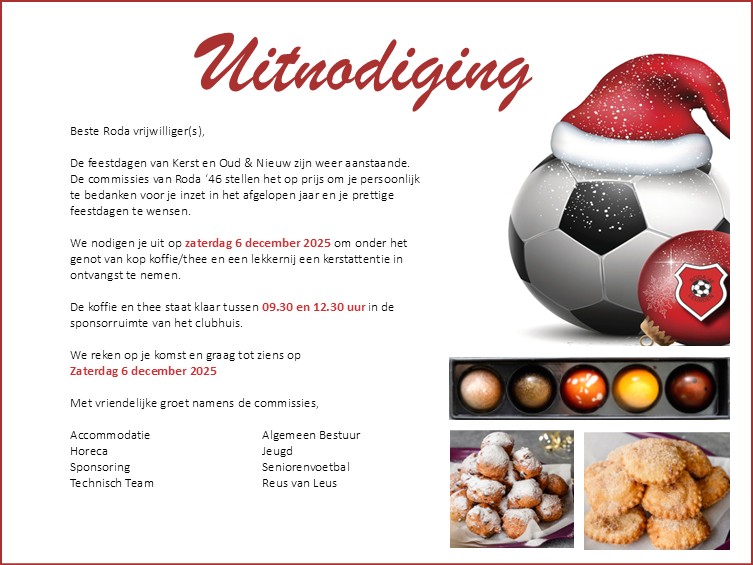 Uitnodiging

Beste Roda vrijwilliger(s),

De feestdagen van Kerst en Oud & Nieuw zijn weer aanstaande. De commissies van Roda '46 stellen het op prijs om je persoonlijk te bedanken voor je inzet in het afgelopen jaar en je prettige feestdagen te wensen.

We nodigen je uit op zaterdag 6 december 2025 om onder het genot van kop koffie/thee en een lekkernij een kerstattentie in ontvangst te nemen.

De koffie en thee staat klaar tussen 09.30 en 12.30 uur in de sponsorruimte van het clubhuis.

We reken op je komst en graag tot ziens op
Zaterdag 6 december 2025

Met vriendelijke groet namens de commissies,

Accommodatie
Horeca
Sponsoring
Technisch Team

Algemeen Bestuur
Jeugd
Seniorenvoetbal
Reus van Leus